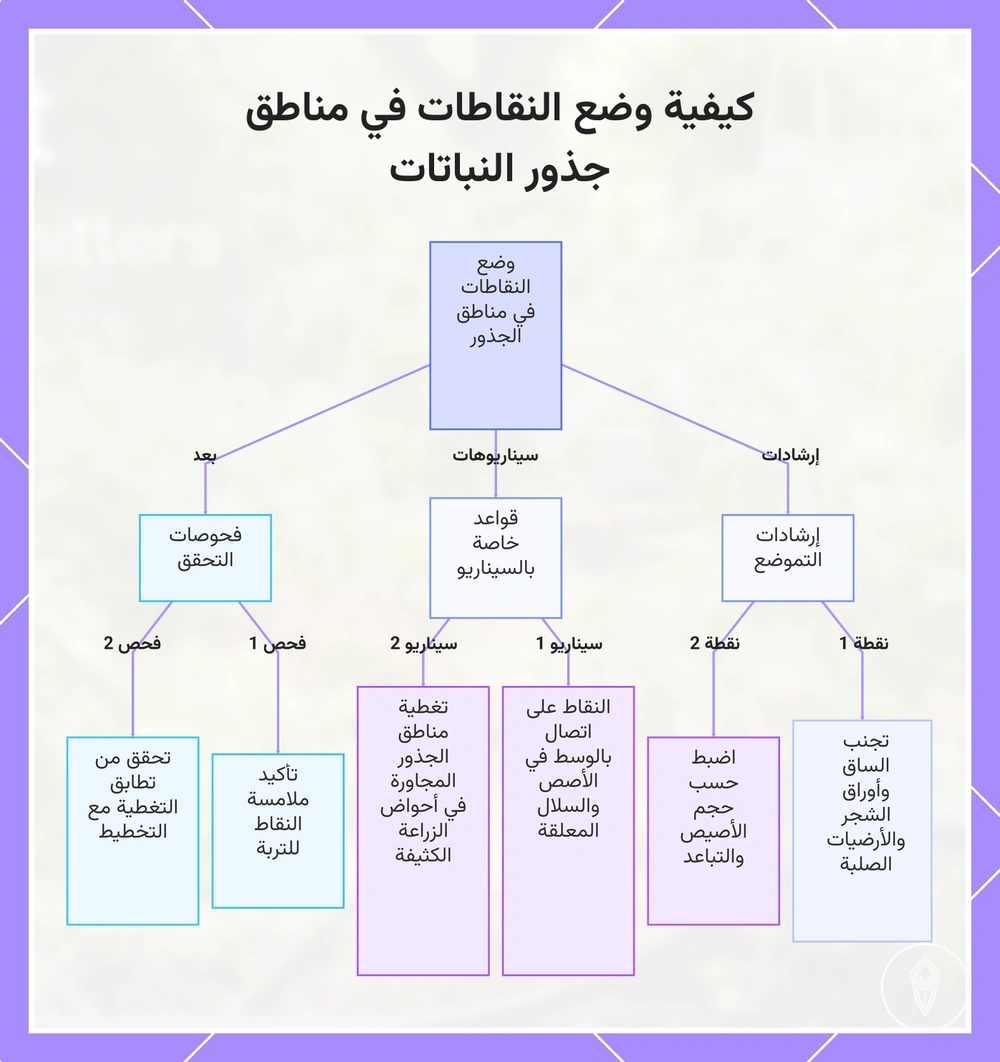 كيفية وضع النقاطات في مناطق جذور النباتات

وضع النقاطات في مناطق الجذور

إرشادات

سيناريوهات

بعد

إرشادات التموضع

قواعد خاصة بالسيناريو

فحوصات التحقق

نقطة 1

نقطة 2

سيناريو 1

سيناريو 2

فحص 1

فحص 2

تجنب الساق وأوراق الشجر والأرضيات الصلبة

اضبط حسب حجم الأصيص والتباعد

النقاط على اتصال بالوسط في الأصص والسلال المعلقة

تغطية مناطق الجذور المجاورة في أحواض الزراعة الكثيفة

تأكيد ملامسة النقاط للتربة

تحقق من تطابق التغطية مع التخطيط